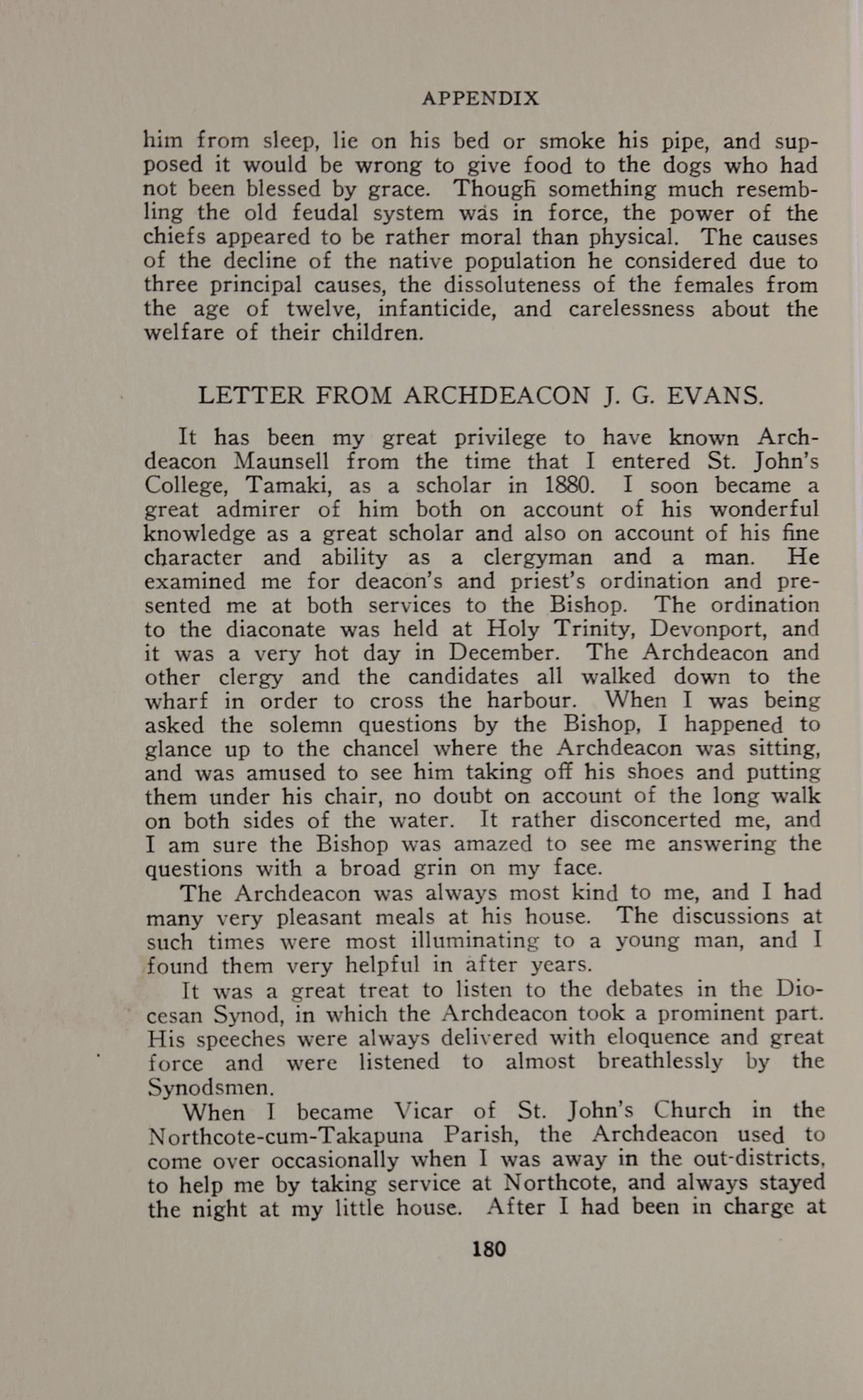 APPENDIX

him from sleep, lie on his bed or smoke his pipe, and supposed it would be wrong to give food to the dogs who had not been blessed by grace. Though something much resembling the old feudal system was in force, the power of the chiefs appeared to be rather moral than physical. The causes of the decline of the native population he considered due to three principal causes, the dissoluteness of the females from the age of twelve, infanticide, and carelessness about the welfare of their children.

LETTER FROM ARCHDEACON J. G. EVANS.

It has been my great privilege to have known Archdeacon Maunsell from the time that I entered St. John's College, Tamaki, as a scholar in 1880. I soon became a great admirer of him both on account of his wonderful knowledge as a great scholar and also on account of his fine character and ability as a clergyman and a man. He examined me for deacon's and priest's ordination and presented me at both services to the Bishop. The ordination to the diaconate was held at Holy Trinity, Devonport, and it was a very hot day in December. The Archdeacon and other clergy and the candidates all walked down to the wharf in order to cross the harbour. When I was being asked the solemn questions by the Bishop, I happened to glance up to the chancel where the Archdeacon was sitting, and was amused to see him taking off his shoes and putting them under his chair, no doubt on account of the long walk on both sides of the water. It rather disconcerted me, and I am sure the Bishop was amazed to see me answering the questions with a broad grin on my face.

The Archdeacon was always most kind to me, and I had many very pleasant meals at his house. The discussions at such times were most illuminating to a young man, and I found them very helpful in after years.

It was a great treat to listen to the debates in the Diocesan Synod, in which the Archdeacon took a prominent part. His speeches were always delivered with eloquence and great force and were listened to almost breathlessly by the Synodsmen.

When I became Vicar of St. John's Church in the Northcote-cum-Takapuna Parish, the Archdeacon used to come over occasionally when I was away in the out-districts, to help me by taking service at Northcote, and always stayed the night at my little house. After I had been in charge at

180